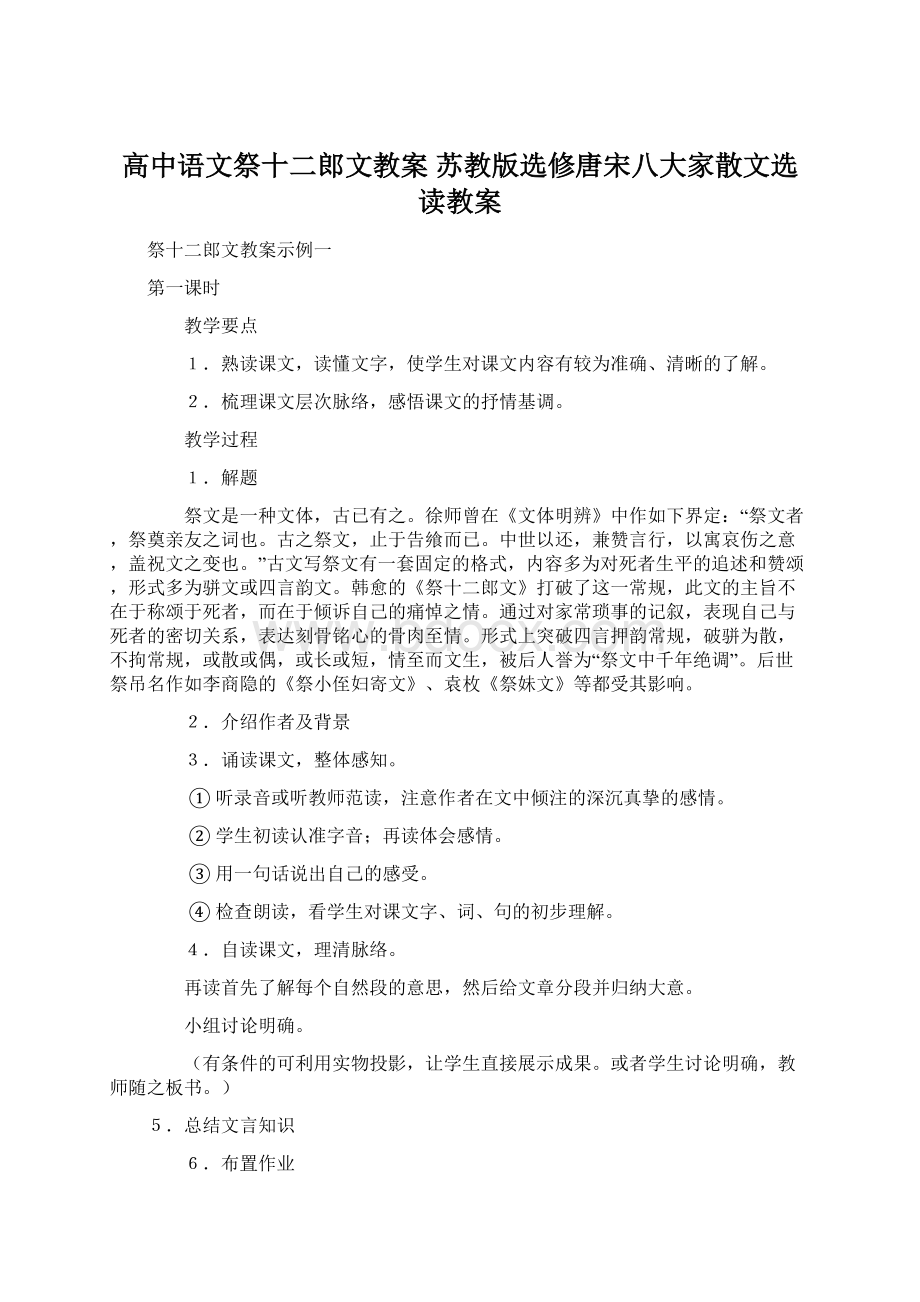 高中语文祭十二郎文教案 苏教版选修唐宋八大家散文选读教案

祭十二郎文教案示例一

第一课时

教学要点

１．熟读课文，读懂文字，使学生对课文内容有较为准确、清晰的了解。

２．梳理课文层次脉络，感悟课文的抒情基调。

教学过程

１．解题

祭文是一种文体，古已有之。徐师曾在《文体明辨》中作如下界定：“祭文者，祭奠亲友之词也。古之祭文，止于告飨而已。中世以还，兼赞言行，以寓哀伤之意，盖祝文之变也。”古文写祭文有一套固定的格式，内容多为对死者生平的追述和赞颂，形式多为骈文或四言韵文。韩愈的《祭十二郎文》打破了这一常规，此文的主旨不在于称颂于死者，而在于倾诉自己的痛悼之情。通过对家常琐事的记叙，表现自己与死者的密切关系，表达刻骨铭心的骨肉至情。形式上突破四言押韵常规，破骈为散，不拘常规，或散或偶，或长或短，情至而文生，被后人誉为“祭文中千年绝调”。后世祭吊名作如李商隐的《祭小侄妇寄文》、袁枚《祭妹文》等都受其影响。

２．介绍作者及背景

３．诵读课文，整体感知。

①听录音或听教师范读，注意作者在文中倾注的深沉真挚的感情。

②学生初读认准字音；再读体会感情。

③用一句话说出自己的感受。

④检查朗读，看学生对课文字、词、句的初步理解。

４．自读课文，理清脉络。

再读首先了解每个自然段的意思，然后给文章分段并归纳大意。

小组讨论明确。

（有条件的可利用实物投影，让学生直接展示成果。或者学生讨论明确，教师随之板书。）

５．总结文言知识

６．布置作业